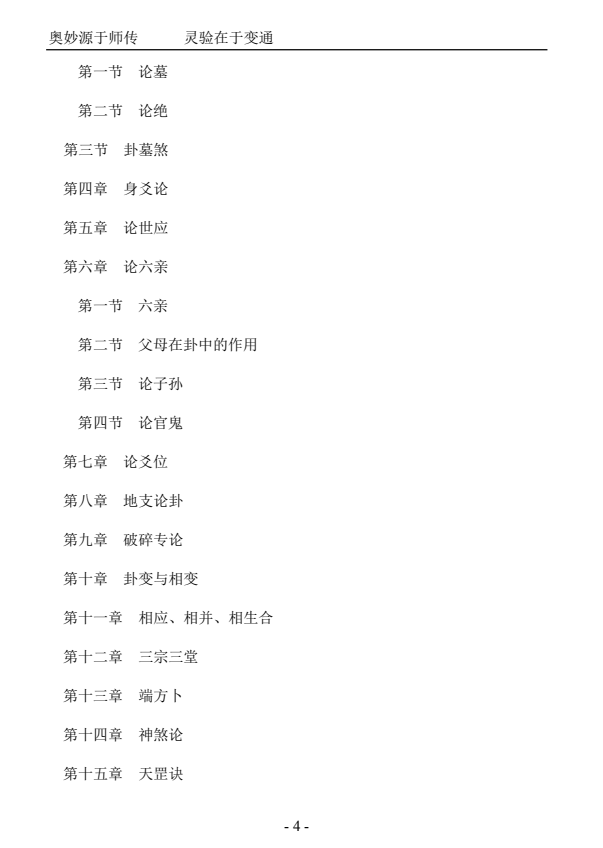 奥妙源于师传　　灵验在于变通

第一节　论墓

第二节　论绝

第三节　卦墓煞

第四章　身爻论

第五章　论世应

第六章　论六亲

第一节　六亲

第二节　父母在卦中的作用

第三节　论子孙

第四节　论官鬼

第七章　论爻位

第八章　地支论卦

第九章　破碎专论

第十章　卦变与相变

第十一章　相应、相并、相生合

第十二章　三宗三堂

第十三章　端方卜

第十四章　神煞论

第十五章　天罡诀

- 4 -